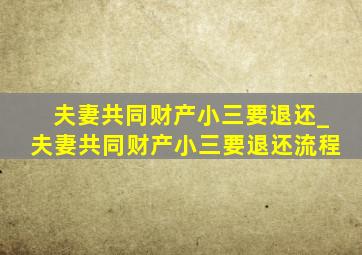 夫妻共同财产小三要退还_夫妻共同财产小三要退还流程